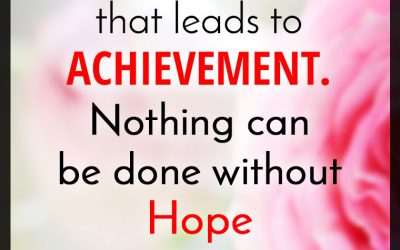 that leads to ACHIEVEMENT. Nothing can be done without Hope